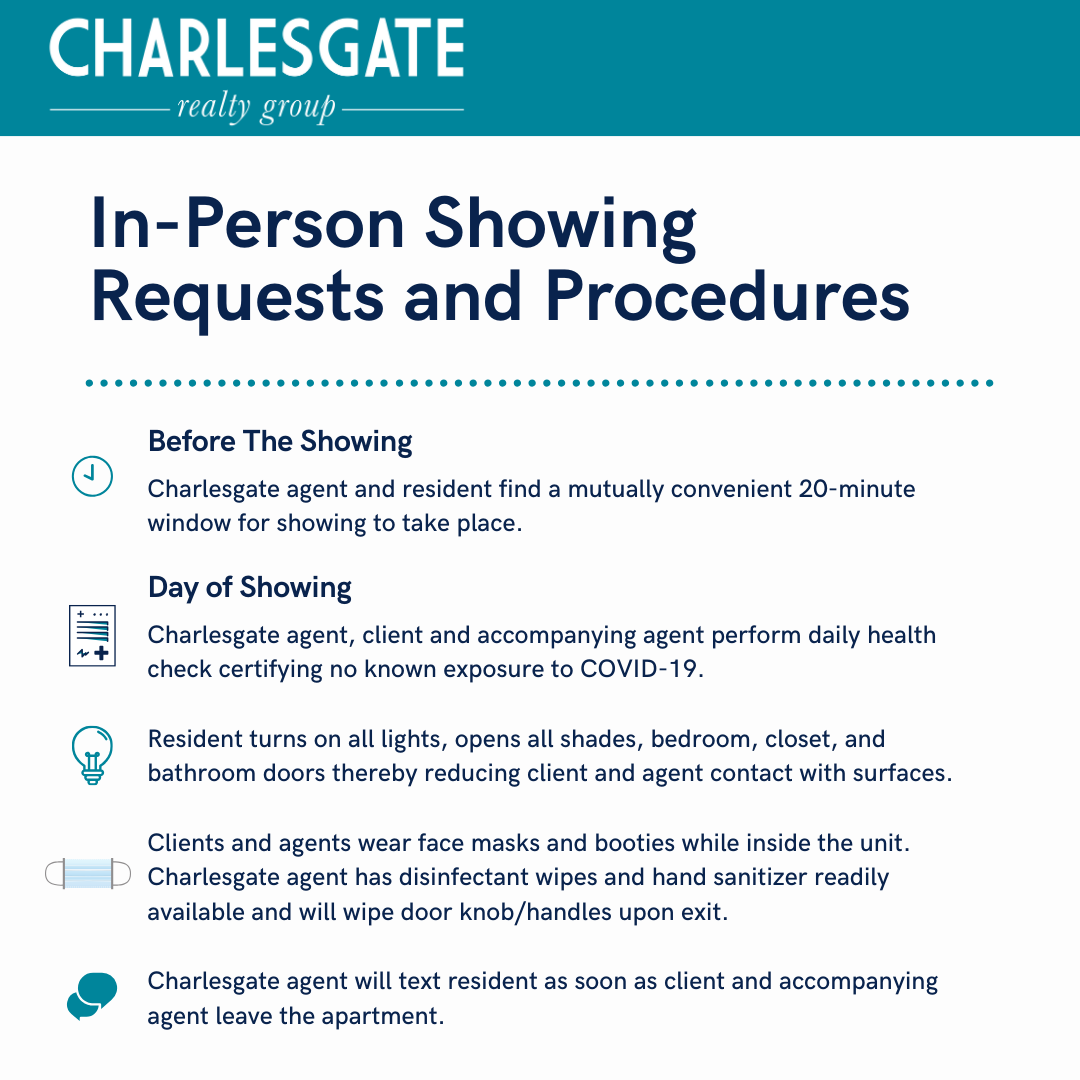 CHARLESGATE
realty group

In-Person Showing Requests and Procedures

Before The Showing

Charlesgate agent and resident find a mutually convenient 20-minute window for showing to take place.

Day of Showing

Charlesgate agent, client and accompanying agent perform daily health check certifying no known exposure to COVID-19.

Resident turns on all lights, opens all shades, bedroom, closet, and bathroom doors thereby reducing client and agent contact with surfaces.

Clients and agents wear face masks and booties while inside the unit. Charlesgate agent has disinfectant wipes and hand sanitizer readily available and will wipe door knob/handles upon exit.

Charlesgate agent will text resident as soon as client and accompanying agent leave the apartment.